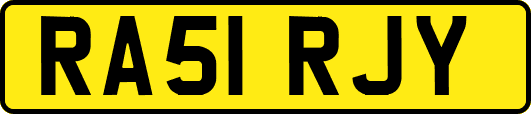 RA51 RJY